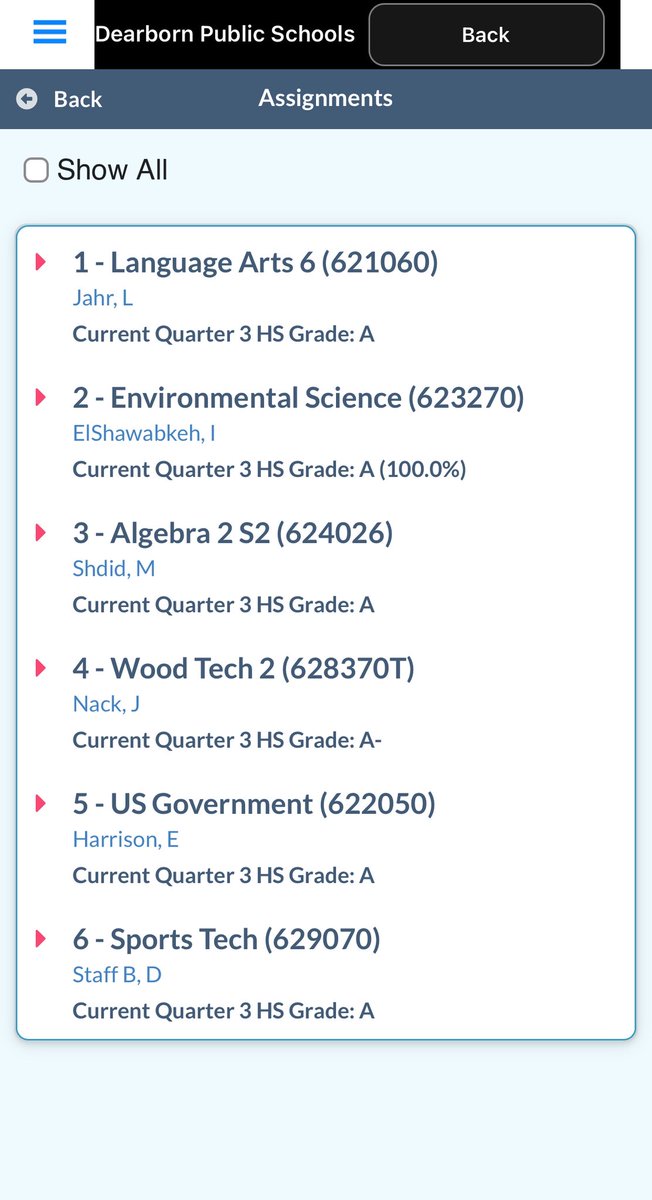 Dearborn Public Schools
Back

Back
Assignments

Show All

1 - Language Arts 6 (621060)
Jahr, L
Current Quarter 3 HS Grade: A

2 - Environmental Science (623270)
ElShawabkeh, I
Current Quarter 3 HS Grade: A (100.0%)

3 - Algebra 2 S2 (624026)
Shdid, M
Current Quarter 3 HS Grade: A

4 - Wood Tech 2 (628370T)
Nack, J
Current Quarter 3 HS Grade: A-

5 - US Government (622050)
Harrison, E
Current Quarter 3 HS Grade: A

6 - Sports Tech (629070)
Staff B, D
Current Quarter 3 HS Grade: A